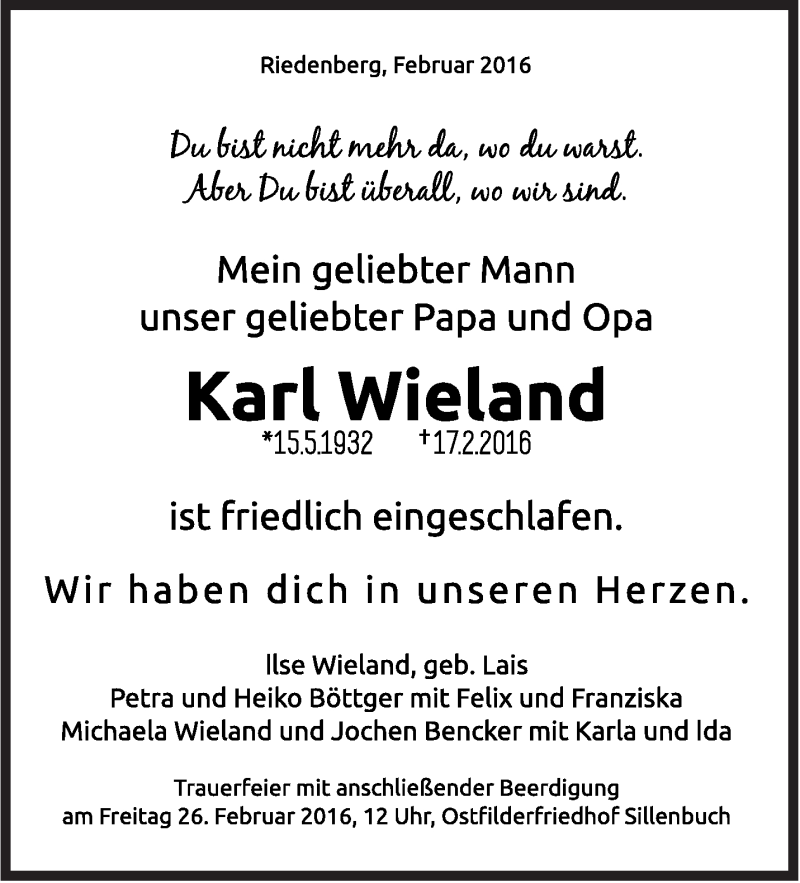 Riedenberg, Februar 2016

Du bist nicht mehr da, wo du warst.
Aber Du bist überall, wo wir sind.

Mein geliebter Mann
unser geliebter Papa und Opa

Karl Wieland

*15.5.1932 †17.2.2016

ist friedlich eingeschlafen.

Wir haben dich in unseren Herzen.

Ilse Wieland, geb. Lais
Petra und Heiko Böttger mit Felix und Franziska
Michaela Wieland und Jochen Bencker mit Karla und Ida

Trauerfeier mit anschließender Beerdigung
am Freitag 26. Februar 2016, 12 Uhr, Ostfilderfriedhof Sillenbuch